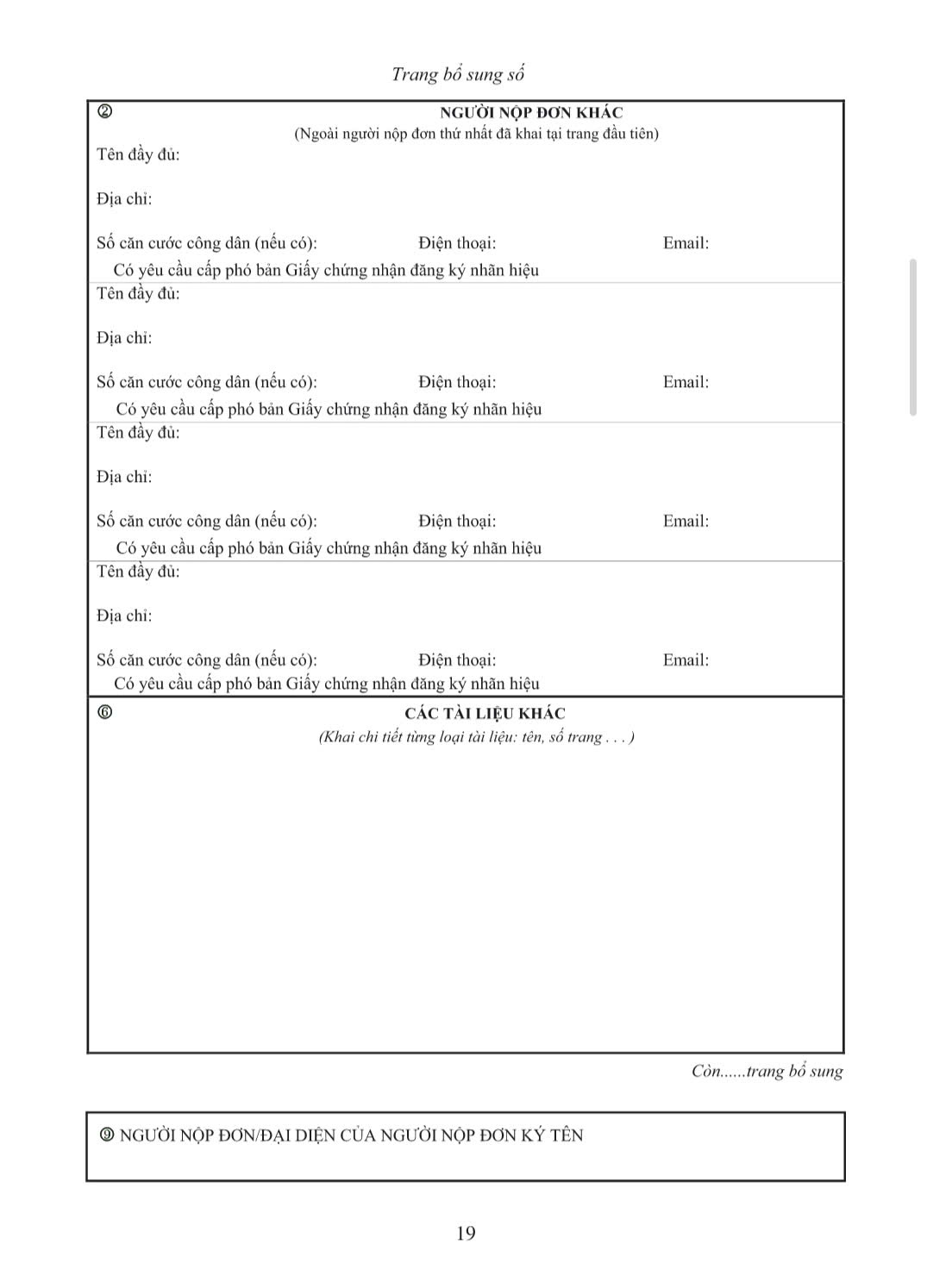 Trang bổ sung số

②
NGƯỜI NỘP ĐƠN KHÁC
(Ngoài người nộp đơn thứ nhất đã khai tại trang đầu tiên)

Tên đầy đủ:

Địa chỉ:

Số căn cước công dân (nếu có): Điện thoại: Email:

Có yêu cầu cấp phó bản Giấy chứng nhận đăng ký nhãn hiệu

Tên đầy đủ:

Địa chỉ:

Số căn cước công dân (nếu có): Điện thoại: Email:

Có yêu cầu cấp phó bản Giấy chứng nhận đăng ký nhãn hiệu

Tên đầy đủ:

Địa chỉ:

Số căn cước công dân (nếu có): Điện thoại: Email:

Có yêu cầu cấp phó bản Giấy chứng nhận đăng ký nhãn hiệu

Tên đầy đủ:

Địa chỉ:

Số căn cước công dân (nếu có): Điện thoại: Email:

Có yêu cầu cấp phó bản Giấy chứng nhận đăng ký nhãn hiệu

⑥
CÁC TÀI LIỆU KHÁC
(Khai chi tiết từng loại tài liệu: tên, số trang . . . )

Còn......trang bổ sung

⑨ NGƯỜI NỘP ĐƠN/ĐẠI DIỆN CỦA NGƯỜI NỘP ĐƠN KÝ TÊN

19